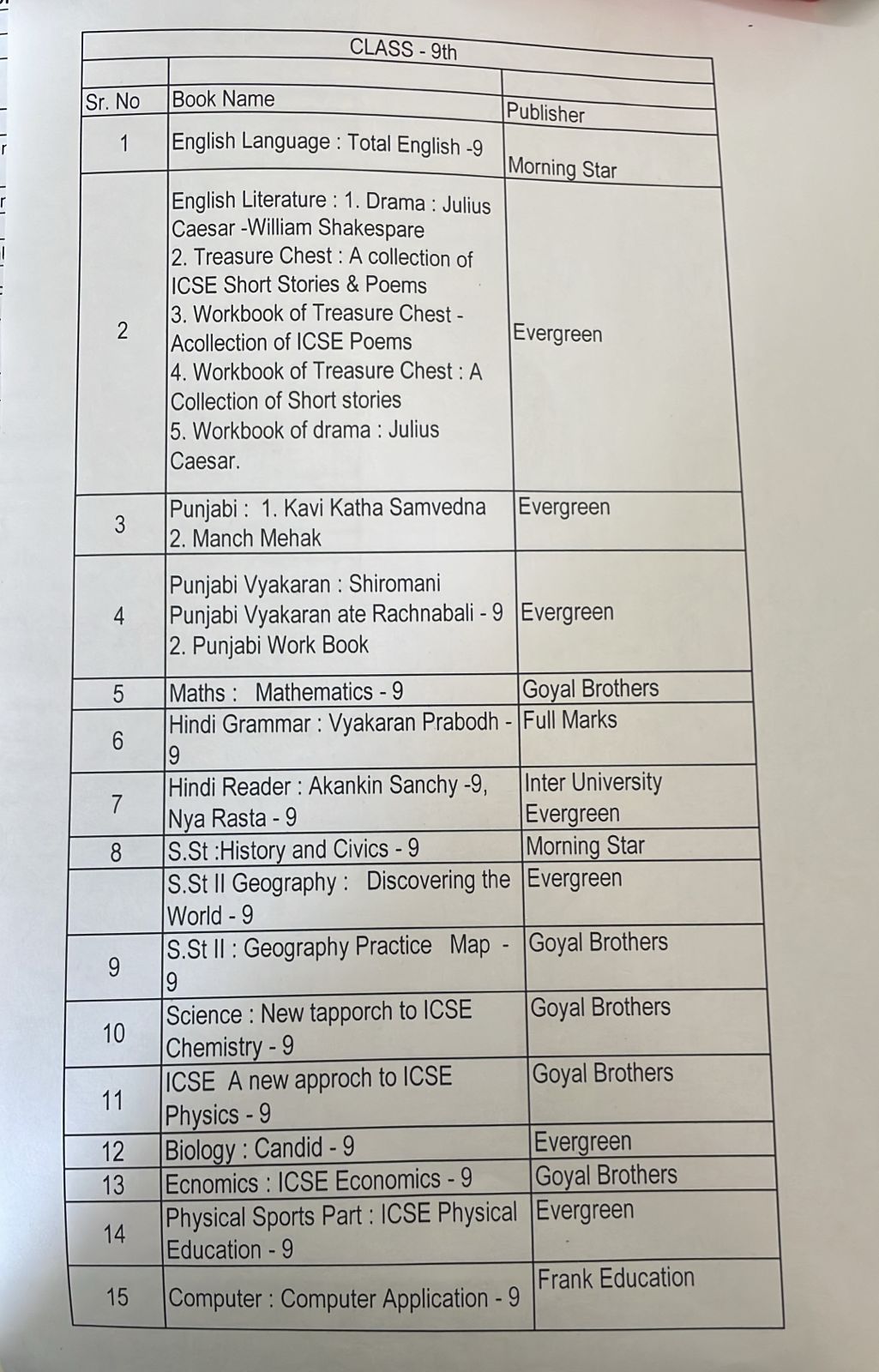 CLASS - 9th

| Sr. No | Book Name | Publisher |
|---|---|---|
| 1 | English Language : Total English -9 | Morning Star |
| 2 | English Literature : 1. Drama : Julius Caesar -William Shakespare 2. Treasure Chest : A collection of ICSE Short Stories & Poems 3. Workbook of Treasure Chest - Acollection of ICSE Poems 4. Workbook of Treasure Chest : A Collection of Short stories 5. Workbook of drama : Julius Caesar. | Evergreen |
| 3 | Punjabi : 1. Kavi Katha Samvedna 2. Manch Mehak | Evergreen |
| 4 | Punjabi Vyakaran : Shiromani Punjabi Vyakaran ate Rachnabali - 9 2. Punjabi Work Book | Evergreen |
| 5 | Maths : Mathematics - 9 | Goyal Brothers |
| 6 | Hindi Grammar : Vyakaran Prabodh - 9 | Full Marks |
| 7 | Hindi Reader : Akankin Sanchy -9, Nya Rasta - 9 | Inter University Evergreen |
| 8 | S.St :History and Civics - 9 | Morning Star |
|  | S.St II Geography : Discovering the World - 9 | Evergreen |
| 9 | S.St II : Geography Practice Map - 9 | Goyal Brothers |
| 10 | Science : New tapporch to ICSE Chemistry - 9 | Goyal Brothers |
| 11 | ICSE A new approch to ICSE Physics - 9 | Goyal Brothers |
| 12 | Biology : Candid - 9 | Evergreen |
| 13 | Ecnomics : ICSE Economics - 9 | Goyal Brothers |
| 14 | Physical Sports Part : ICSE Physical Education - 9 | Evergreen |
| 15 | Computer : Computer Application - 9 | Frank Education |